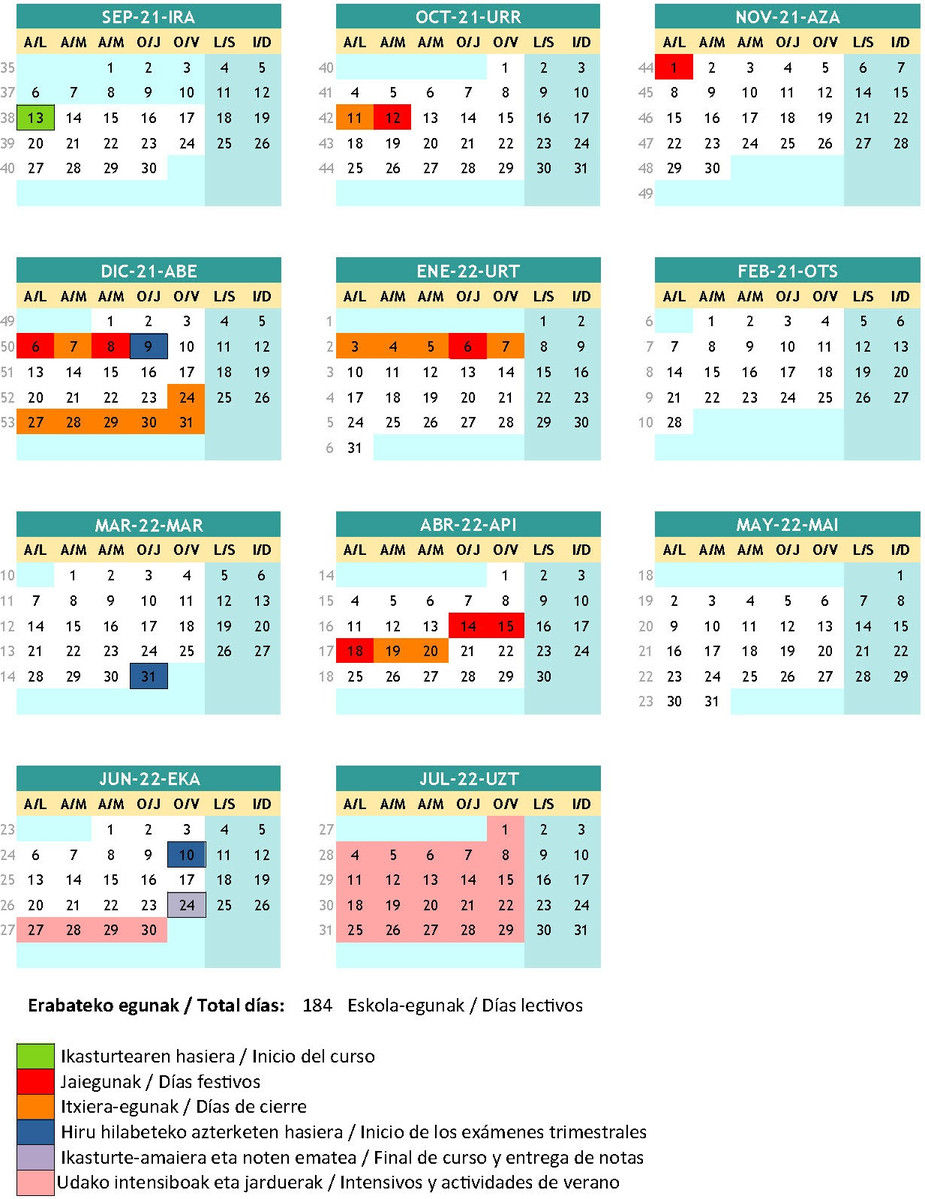 SEP-21-IRA

| | A/L | A/M | A/M | O/J | O/V | L/S | I/D |
|---|---|---|---|---|---|---|---|
| 35 | | | 1 | 2 | 3 | 4 | 5 |
| 37 | 6 | 7 | 8 | 9 | 10 | 11 | 12 |
| 38 | 13 | 14 | 15 | 16 | 17 | 18 | 19 |
| 39 | 20 | 21 | 22 | 23 | 24 | 25 | 26 |
| 40 | 27 | 28 | 29 | 30 | | | |

OCT-21-URR

| | A/L | A/M | A/M | O/J | O/V | L/S | I/D |
|---|---|---|---|---|---|---|---|
| 40 | | | | | 1 | 2 | 3 |
| 41 | 4 | 5 | 6 | 7 | 8 | 9 | 10 |
| 42 | 11 | 12 | 13 | 14 | 15 | 16 | 17 |
| 43 | 18 | 19 | 20 | 21 | 22 | 23 | 24 |
| 44 | 25 | 26 | 27 | 28 | 29 | 30 | 31 |

NOV-21-AZA

| | A/L | A/M | A/M | O/J | O/V | L/S | I/D |
|---|---|---|---|---|---|---|---|
| 44 | 1 | 2 | 3 | 4 | 5 | 6 | 7 |
| 45 | 8 | 9 | 10 | 11 | 12 | 14 | 15 |
| 46 | 15 | 16 | 17 | 18 | 19 | 21 | 22 |
| 47 | 22 | 23 | 24 | 25 | 26 | 27 | 28 |
| 48 | 29 | 30 | | | | | |
| 49 | | | | | | | |

DIC-21-ABE

| | A/L | A/M | A/M | O/J | O/V | L/S | I/D |
|---|---|---|---|---|---|---|---|
| 49 | | | 1 | 2 | 3 | 4 | 5 |
| 50 | 6 | 7 | 8 | 9 | 10 | 11 | 12 |
| 51 | 13 | 14 | 15 | 16 | 17 | 18 | 19 |
| 52 | 20 | 21 | 22 | 23 | 24 | 25 | 26 |
| 53 | 27 | 28 | 29 | 30 | 31 | | |

ENE-22-URT

| | A/L | A/M | A/M | O/J | O/V | L/S | I/D |
|---|---|---|---|---|---|---|---|
| 1 | | | | | | 1 | 2 |
| 2 | 3 | 4 | 5 | 6 | 7 | 8 | 9 |
| 3 | 10 | 11 | 12 | 13 | 14 | 15 | 16 |
| 4 | 17 | 18 | 19 | 20 | 21 | 22 | 23 |
| 5 | 24 | 25 | 26 | 27 | 28 | 29 | 30 |
| 6 | 31 | | | | | | |

FEB-21-OTS

| | A/L | A/M | A/M | O/J | O/V | L/S | I/D |
|---|---|---|---|---|---|---|---|
| 6 | | 1 | 2 | 3 | 4 | 5 | 6 |
| 7 | 7 | 8 | 9 | 10 | 11 | 12 | 13 |
| 8 | 14 | 15 | 16 | 17 | 18 | 19 | 20 |
| 9 | 21 | 22 | 23 | 24 | 25 | 26 | 27 |
| 10 | 28 | | | | | | |

MAR-22-MAR

| | A/L | A/M | A/M | O/J | O/V | L/S | I/D |
|---|---|---|---|---|---|---|---|
| 10 | | 1 | 2 | 3 | 4 | 5 | 6 |
| 11 | 7 | 8 | 9 | 10 | 11 | 12 | 13 |
| 12 | 14 | 15 | 16 | 17 | 18 | 19 | 20 |
| 13 | 21 | 22 | 23 | 24 | 25 | 26 | 27 |
| 14 | 28 | 29 | 30 | 31 | | | |

ABR-22-API

| | A/L | A/M | A/M | O/J | O/V | L/S | I/D |
|---|---|---|---|---|---|---|---|
| 14 | | | | | 1 | 2 | 3 |
| 15 | 4 | 5 | 6 | 7 | 8 | 9 | 10 |
| 16 | 11 | 12 | 13 | 14 | 15 | 16 | 17 |
| 17 | 18 | 19 | 20 | 21 | 22 | 23 | 24 |
| 18 | 25 | 26 | 27 | 28 | 29 | 30 | |

MAY-22-MAI

| | A/L | A/M | A/M | O/J | O/V | L/S | I/D |
|---|---|---|---|---|---|---|---|
| 18 | | | | | | | 1 |
| 19 | 2 | 3 | 4 | 5 | 6 | 7 | 8 |
| 20 | 9 | 10 | 11 | 12 | 13 | 14 | 15 |
| 21 | 16 | 17 | 18 | 19 | 20 | 21 | 22 |
| 22 | 23 | 24 | 25 | 26 | 27 | 28 | 29 |
| 23 | 30 | 31 | | | | | |

JUN-22-EKA

| | A/L | A/M | A/M | O/J | O/V | L/S | I/D |
|---|---|---|---|---|---|---|---|
| 23 | | | 1 | 2 | 3 | 4 | 5 |
| 24 | 6 | 7 | 8 | 9 | 10 | 11 | 12 |
| 25 | 13 | 14 | 15 | 16 | 17 | 18 | 19 |
| 26 | 20 | 21 | 22 | 23 | 24 | 25 | 26 |
| 27 | 27 | 28 | 29 | 30 | | | |

JUL-22-UZT

| | A/L | A/M | A/M | O/J | O/V | L/S | I/D |
|---|---|---|---|---|---|---|---|
| 27 | | | | | 1 | 2 | 3 |
| 28 | 4 | 5 | 6 | 7 | 8 | 9 | 10 |
| 29 | 11 | 12 | 13 | 14 | 15 | 16 | 17 |
| 30 | 18 | 19 | 20 | 21 | 22 | 23 | 24 |
| 31 | 25 | 26 | 27 | 28 | 29 | 30 | 31 |

Erabateko egunak / Total días: 184 Eskola-egunak / Días lectivos

Ikasturtearen hasiera / Inicio del curso
Jaiegunak / Días festivos
Itxiera-egunak / Días de cierre
Hiru hilabeteko azterketen hasiera / Inicio de los exámenes trimestrales
Ikasturte-amaiera eta noten ematea / Final de curso y entrega de notas
Udako intensiboak eta jarduerak / Intensivos y actividades de verano